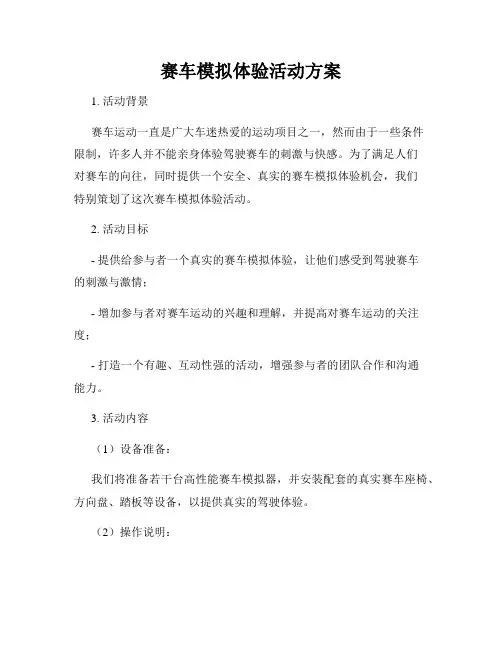 赛车模拟体验活动方案

1. 活动背景

赛车运动一直是广大车迷热爱的运动项目之一，然而由于一些条件限制，许多人并不能亲身体验驾驶赛车的刺激与快感。为了满足人们对赛车的向往，同时提供一个安全、真实的赛车模拟体验机会，我们特别策划了这次赛车模拟体验活动。

2. 活动目标

- 提供给参与者一个真实的赛车模拟体验，让他们感受到驾驶赛车的刺激与激情；

- 增加参与者对赛车运动的兴趣和理解，并提高对赛车运动的关注度；

- 打造一个有趣、互动性强的活动，增强参与者的团队合作和沟通能力。

3. 活动内容

（1）设备准备：

我们将准备若干台高性能赛车模拟器，并安装配套的真实赛车座椅、方向盘、踏板等设备，以提供真实的驾驶体验。

（2）操作说明：